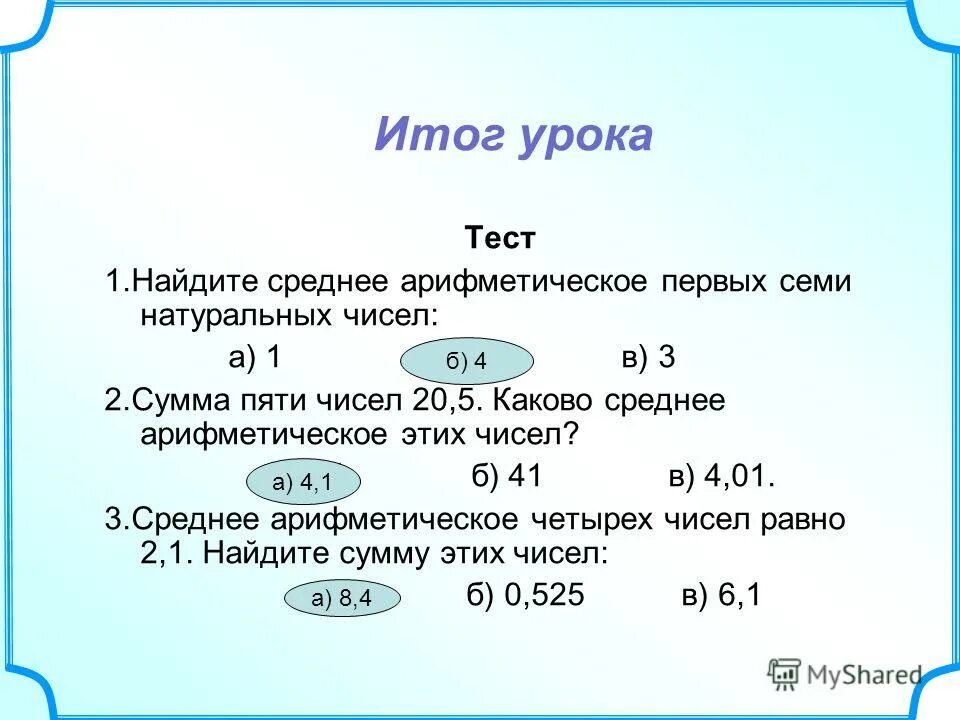 Итог урока

Тест

1.Найдите среднее арифметическое первых семи натуральных чисел:

а) 1 б) 4 в) 3

2.Сумма пяти чисел 20,5. Каково среднее арифметическое этих чисел?

а) 4,1 б) 41 в) 4,01.

3.Среднее арифметическое четырех чисел равно 2,1. Найдите сумму этих чисел:

а) 8,4 б) 0,525 в) 6,1

MyShared